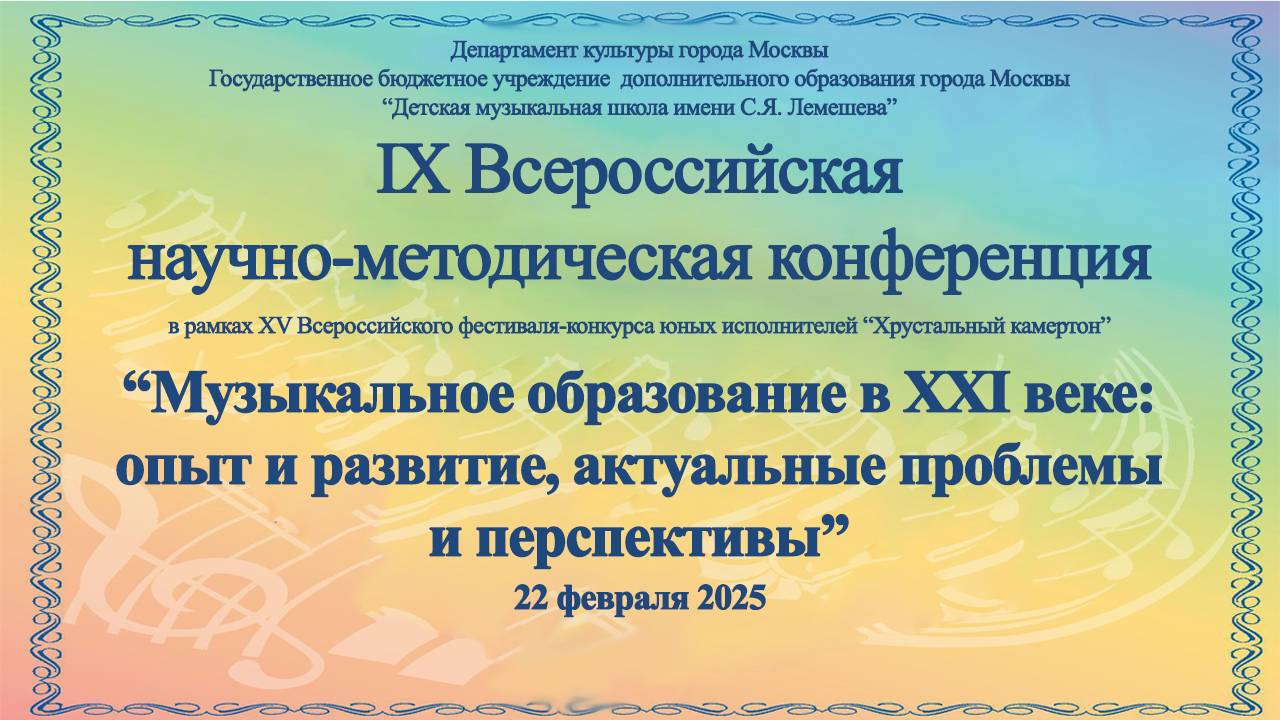 Департамент культуры города Москвы
Государственное бюджетное учреждение дополнительного образования города Москвы
“Детская музыкальная школа имени С.Я. Лемешева”

IX Всероссийская
научно-методическая конференция

в рамках XV Всероссийского фестиваля-конкурса юных исполнителей “Хрустальный камертон”

“Музыкальное образование в XXI веке: опыт и развитие, актуальные проблемы и перспективы”

22 февраля 2025